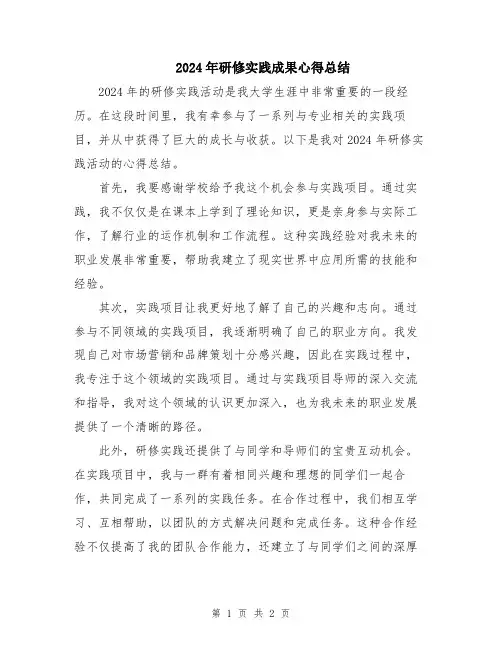 2024年研修实践成果心得总结

2024年的研修实践活动是我大学生涯中非常重要的一段经历。在这段时间里，我有幸参与了一系列与专业相关的实践项目，并从中获得了巨大的成长与收获。以下是我对2024年研修实践活动的心得总结。

首先，我要感谢学校给予我这个机会参与实践项目。通过实践，我不仅仅是在课本上学到了理论知识，更是亲身参与实际工作，了解行业的运作机制和工作流程。这种实践经验对我未来的职业发展非常重要，帮助我建立了现实世界中应用所需的技能和经验。

其次，实践项目让我更好地了解了自己的兴趣和志向。通过参与不同领域的实践项目，我逐渐明确了自己的职业方向。我发现自己对市场营销和品牌策划十分感兴趣，因此在实践过程中，我专注于这个领域的实践项目。通过与实践项目导师的深入交流和指导，我对这个领域的认识更加深入，也为我未来的职业发展提供了一个清晰的路径。

此外，研修实践还提供了与同学和导师们的宝贵互动机会。在实践项目中，我与一群有着相同兴趣和理想的同学们一起合作，共同完成了一系列的实践任务。在合作过程中，我们相互学习、互相帮助，以团队的方式解决问题和完成任务。这种合作经验不仅提高了我的团队合作能力，还建立了与同学们之间的深厚

第 1 页 共 2 页